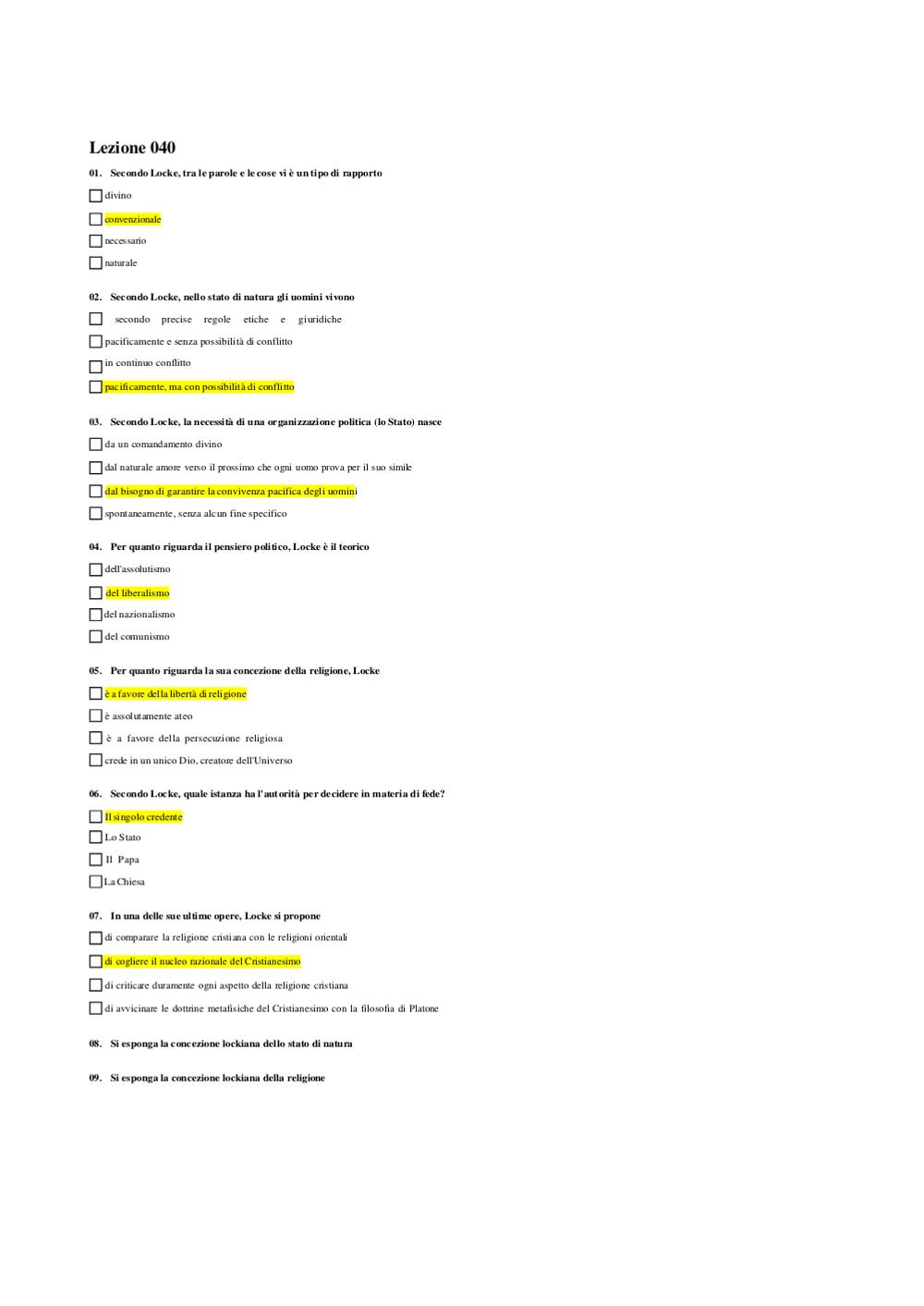 Lezione 040

01. Secondo Locke, tra le parole e le cose vi è un tipo di rapporto

divino

convenzionale

necessario

naturale

02. Secondo Locke, nello stato di natura gli uomini vivono

secondo precise regole etiche e giuridiche

pacificamente e senza possibilità di conflitto

in continuo conflitto

pacificamente, ma con possibilità di conflitto

03. Secondo Locke, la necessità di una organizzazione politica (lo Stato) nasce

da un comandamento divino

dal naturale amore verso il prossimo che ogni uomo prova per il suo simile

dal bisogno di garantire la convivenza pacifica degli uomini

spontaneamente, senza alcun fine specifico

04. Per quanto riguarda il pensiero politico, Locke è il teorico

dell'assolutismo

del liberalismo

del nazionalismo

del comunismo

05. Per quanto riguarda la sua concezione della religione, Locke

è a favore della libertà di religione

è assolutamente ateo

è a favore della persecuzione religiosa

crede in un unico Dio, creatore dell'Universo

06. Secondo Locke, quale istanza ha l'autorità per decidere in materia di fede?

Il singolo credente

Lo Stato

Il Papa

La Chiesa

07. In una delle sue ultime opere, Locke si propone

di comparare la religione cristiana con le religioni orientali

di cogliere il nucleo razionale del Cristianesimo

di criticare duramente ogni aspetto della religione cristiana

di avvicinare le dottrine metafisiche del Cristianesimo con la filosofia di Platone

08. Si esponga la concezione lockiana dello stato di natura

09. Si esponga la concezione lockiana della religione